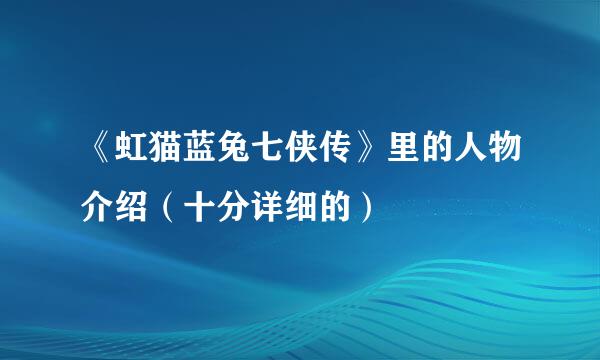 《虹猫蓝兔七侠传》里的人物介绍（十分详细的）